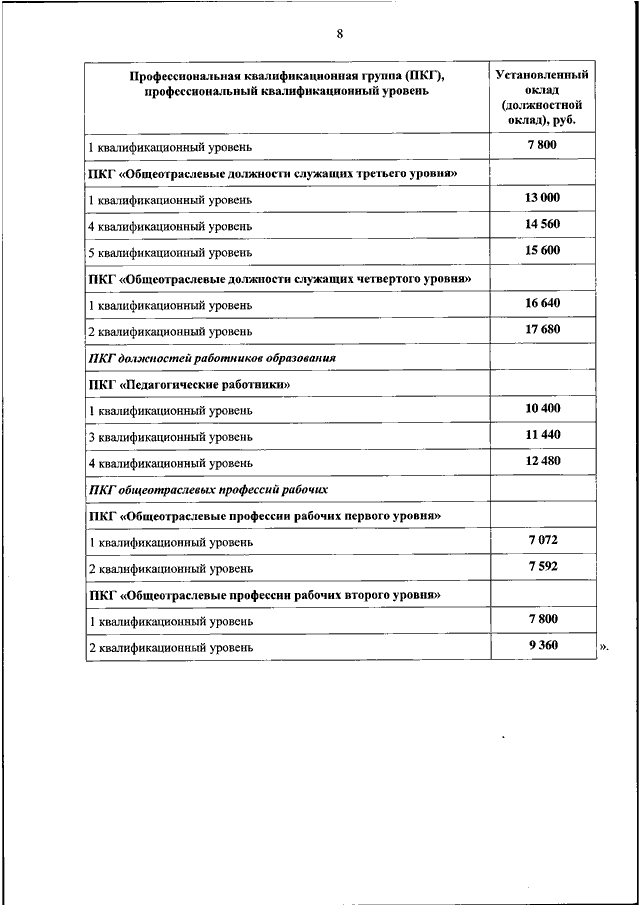 8

| Профессиональная квалификационная группа (ПКГ), профессиональный квалификационный уровень | Установленный оклад (должностной оклад), руб. |
|---|---|
| 1 квалификационный уровень | 7 800 |
| ПКГ «Общеотраслевые должности служащих третьего уровня» | |
| 1 квалификационный уровень | 13 000 |
| 4 квалификационный уровень | 14 560 |
| 5 квалификационный уровень | 15 600 |
| ПКГ «Общеотраслевые должности служащих четвертого уровня» | |
| 1 квалификационный уровень | 16 640 |
| 2 квалификационный уровень | 17 680 |
| ПКГ должностей работников образования | |
| ПКГ «Педагогические работники» | |
| 1 квалификационный уровень | 10 400 |
| 3 квалификационный уровень | 11 440 |
| 4 квалификационный уровень | 12 480 |
| ПКГ общеотраслевых профессий рабочих | |
| ПКГ «Общеотраслевые профессии рабочих первого уровня» | |
| 1 квалификационный уровень | 7 072 |
| 2 квалификационный уровень | 7 592 |
| ПКГ «Общеотраслевые профессии рабочих второго уровня» | |
| 1 квалификационный уровень | 7 800 |
| 2 квалификационный уровень | 9 360 |

».